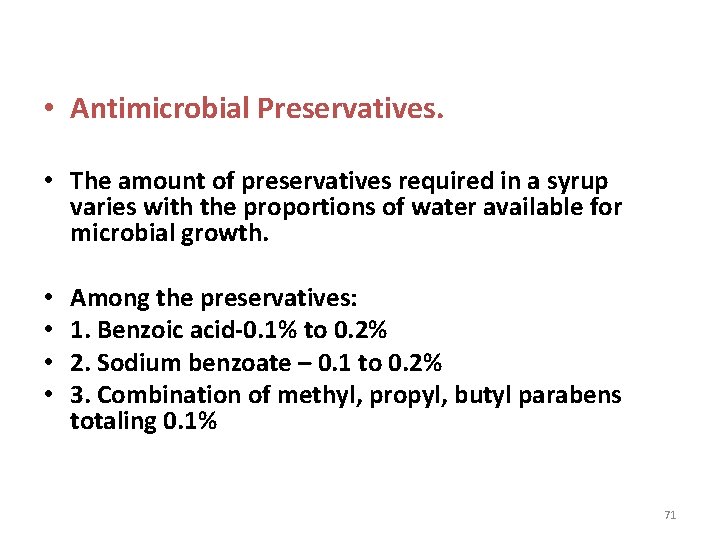 • Antimicrobial Preservatives.

• The amount of preservatives required in a syrup varies with the proportions of water available for microbial growth.

• Among the preservatives:
• 1. Benzoic acid-0.1% to 0.2%
• 2. Sodium benzoate – 0.1 to 0.2%
• 3. Combination of methyl, propyl, butyl parabens totaling 0.1%

71